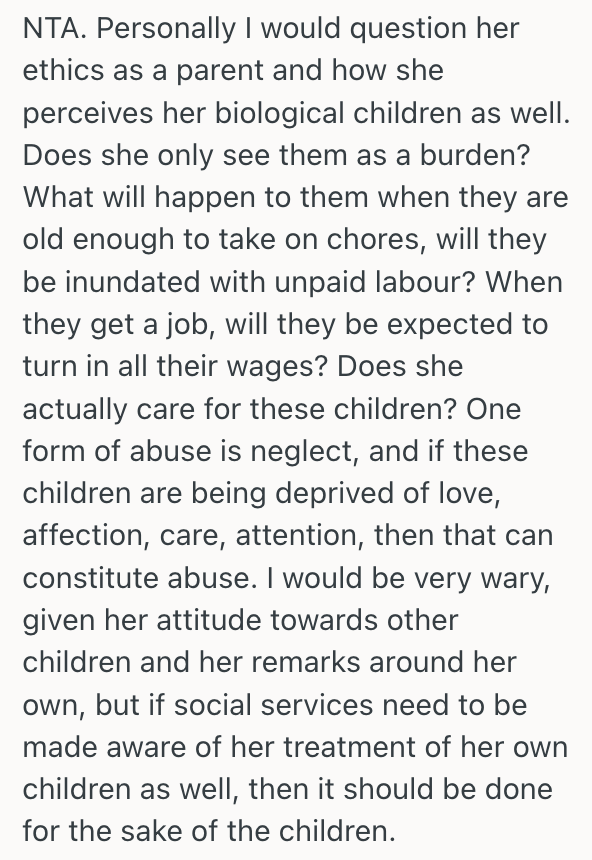 NTA. Personally I would question her ethics as a parent and how she perceives her biological children as well. Does she only see them as a burden? What will happen to them when they are old enough to take on chores, will they be inundated with unpaid labour? When they get a job, will they be expected to turn in all their wages? Does she actually care for these children? One form of abuse is neglect, and if these children are being deprived of love, affection, care, attention, then that can constitute abuse. I would be very wary, given her attitude towards other children and her remarks around her own, but if social services need to be made aware of her treatment of her own children as well, then it should be done for the sake of the children.